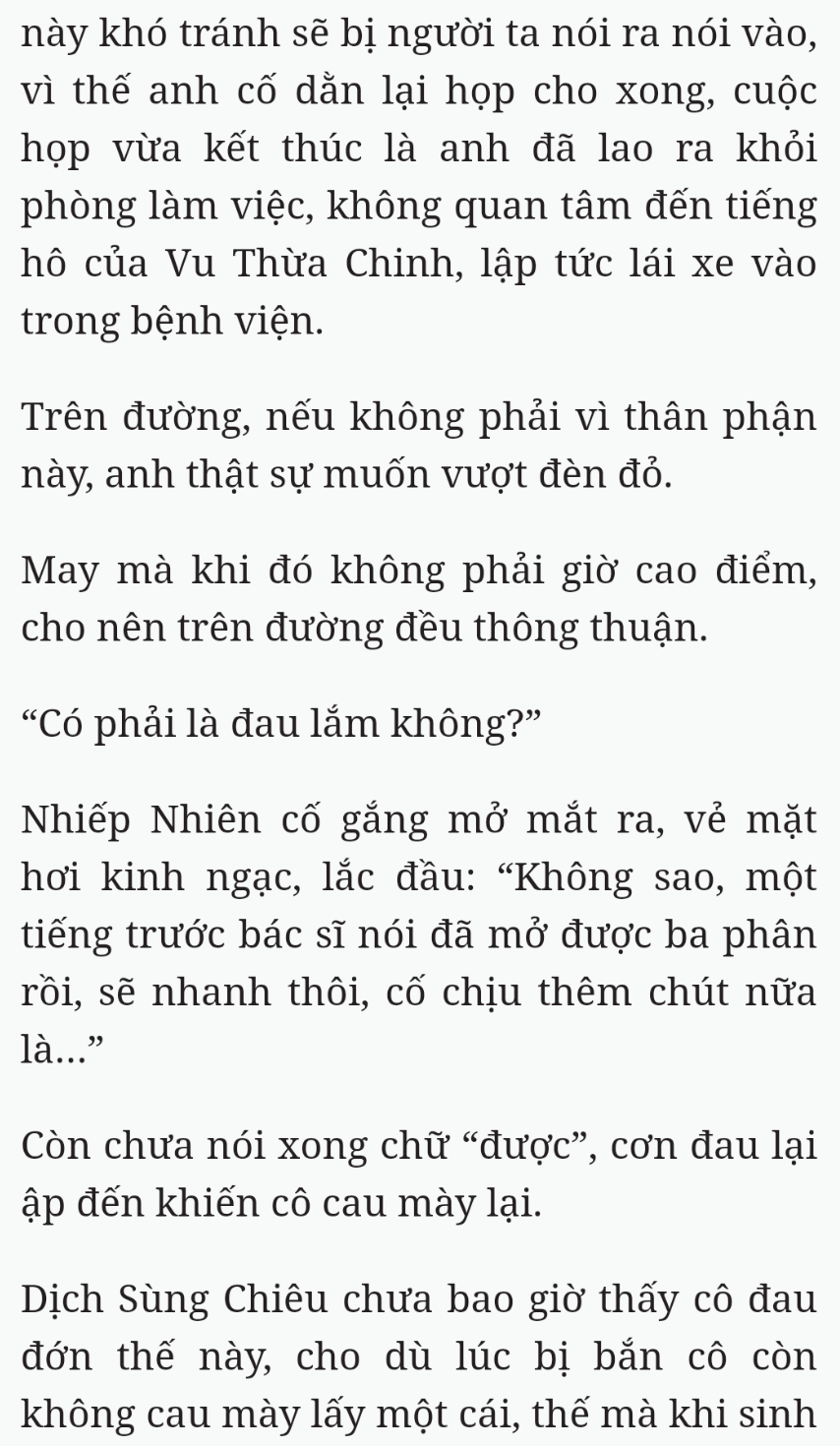 này khó tránh sẽ bị người ta nói ra nói vào, vì thế anh cố dằn lại họp cho xong, cuộc họp vừa kết thúc là anh đã lao ra khỏi phòng làm việc, không quan tâm đến tiếng hô của Vu Thừa Chinh, lập tức lái xe vào trong bệnh viện.

Trên đường, nếu không phải vì thân phận này, anh thật sự muốn vượt đèn đỏ.

May mà khi đó không phải giờ cao điểm, cho nên trên đường đều thông thuận.

“Có phải là đau lắm không?”

Nhiếp Nhiên cố gắng mở mắt ra, vẻ mặt hơi kinh ngạc, lắc đầu: “Không sao, một tiếng trước bác sĩ nói đã mở được ba phân rồi, sẽ nhanh thôi, cố chịu thêm chút nữa là...”

Còn chưa nói xong chữ “được”, cơn đau lại ập đến khiến cô cau mày lại.

Dịch Sùng Chiêu chưa bao giờ thấy cô đau đớn thế này, cho dù lúc bị bắn cô còn không cau mày lấy một cái, thế mà khi sinh